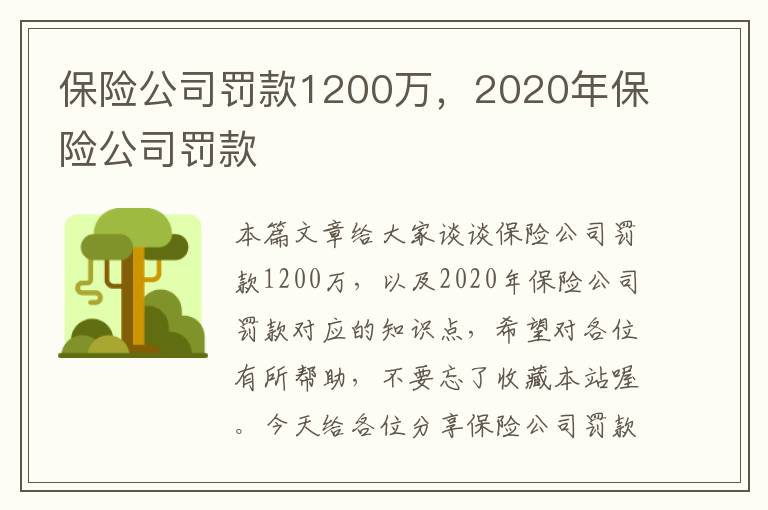 保险公司罚款1200万，2020年保险公司罚款

本篇文章给大家谈谈保险公司罚款1200万，以及2020年保险公司罚款对应的知识点，希望对各位有所帮助，不要忘了收藏本站喔。今天给各位分享保险公司罚款